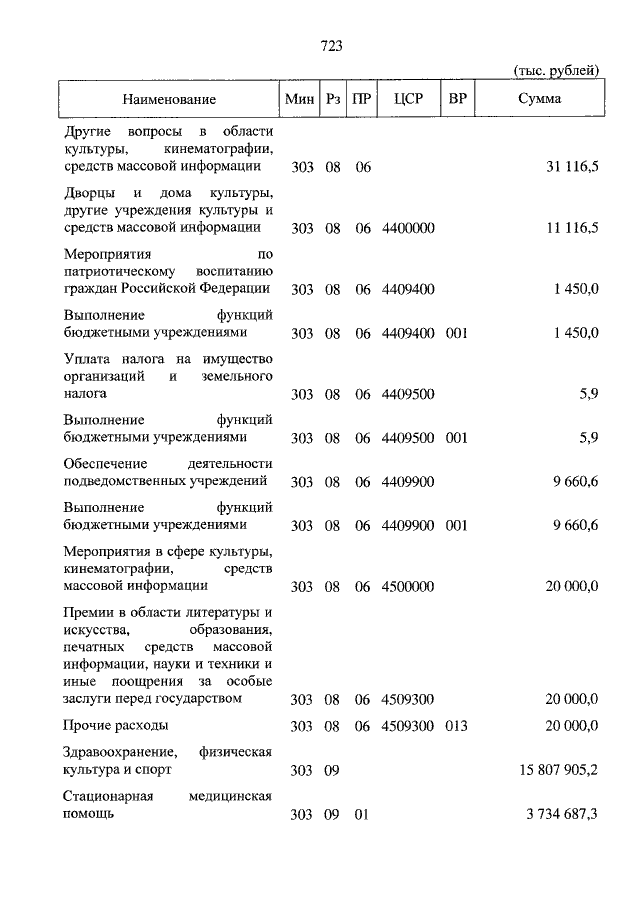 723

(тыс. рублей)

| Наименование | Мин | Рз | ПР | ЦСР | ВР | Сумма |
|---|---|---|---|---|---|---|
| Другие вопросы в области культуры, кинематографии, средств массовой информации | 303 | 08 | 06 | | | 31 116,5 |
| Дворцы и дома культуры, другие учреждения культуры и средств массовой информации | 303 | 08 | 06 | 4400000 | | 11 116,5 |
| Мероприятия по патриотическому воспитанию граждан Российской Федерации | 303 | 08 | 06 | 4409400 | | 1 450,0 |
| Выполнение функций бюджетными учреждениями | 303 | 08 | 06 | 4409400 | 001 | 1 450,0 |
| Уплата налога на имущество организаций и земельного налога | 303 | 08 | 06 | 4409500 | | 5,9 |
| Выполнение функций бюджетными учреждениями | 303 | 08 | 06 | 4409500 | 001 | 5,9 |
| Обеспечение деятельности подведомственных учреждений | 303 | 08 | 06 | 4409900 | | 9 660,6 |
| Выполнение функций бюджетными учреждениями | 303 | 08 | 06 | 4409900 | 001 | 9 660,6 |
| Мероприятия в сфере культуры, кинематографии, средств массовой информации | 303 | 08 | 06 | 4500000 | | 20 000,0 |
| Премии в области литературы и искусства, образования, печатных средств массовой информации, науки и техники и иные поощрения за особые заслуги перед государством | 303 | 08 | 06 | 4509300 | | 20 000,0 |
| Прочие расходы | 303 | 08 | 06 | 4509300 | 013 | 20 000,0 |
| Здравоохранение, физическая культура и спорт | 303 | 09 | | | | 15 807 905,2 |
| Стационарная медицинская помощь | 303 | 09 | 01 | | | 3 734 687,3 |